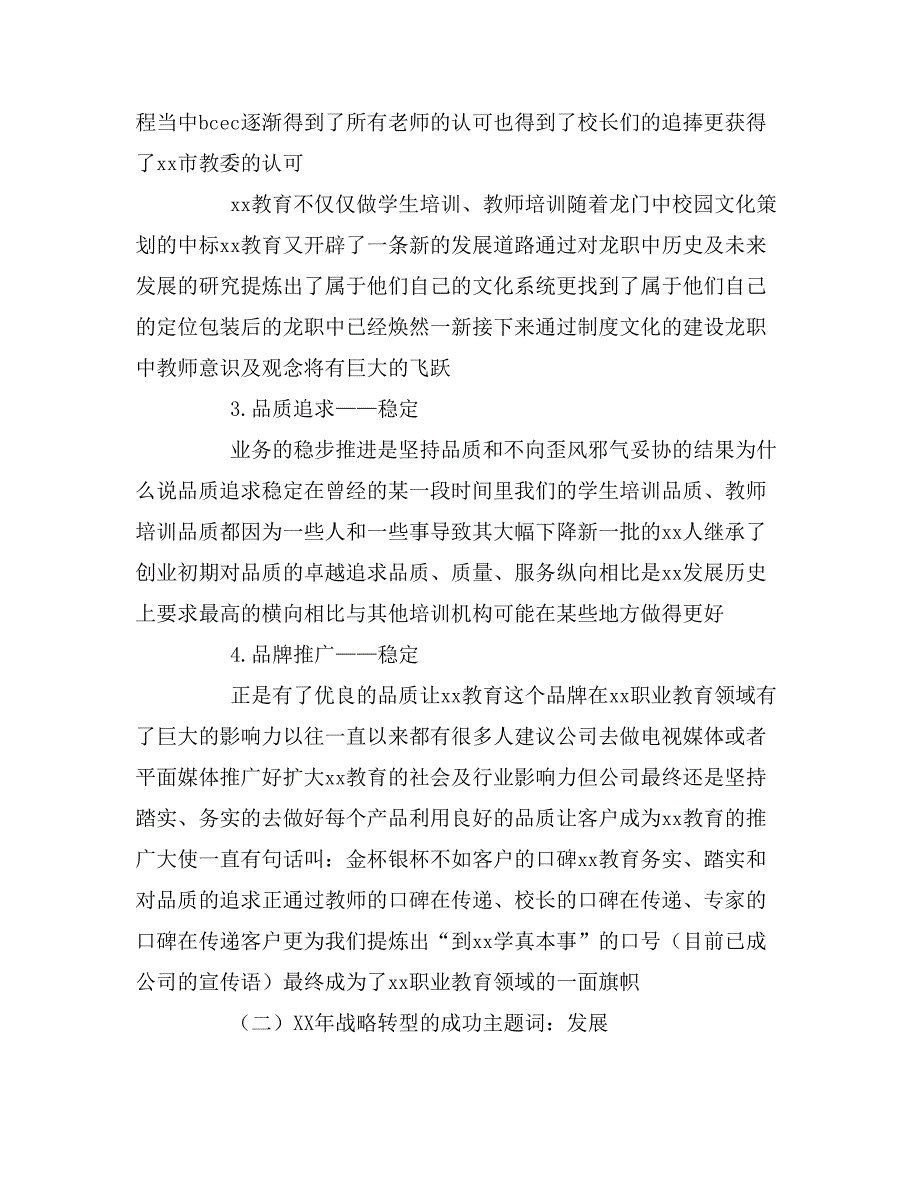 程当中bcec逐渐得到了所有老师的认可也得到了校长们的追捧更获得了xx市教委的认可

xx教育不仅仅做学生培训、教师培训随着龙门中校园文化策划的中标xx教育又开辟了一条新的发展道路通过对龙职中历史及未来发展的研究提炼出了属于他们自己的文化系统更找到了属于他们自己的定位包装后的龙职中已经焕然一新接下来通过制度文化的建设龙职中教师意识及观念将有巨大的飞跃

3.品质追求——稳定

业务的稳步推进是坚持品质和不向歪风邪气妥协的结果为什么说品质追求稳定在曾经的某一段时间里我们的学生培训品质、教师培训品质都因为一些人和一些事导致其大幅下降新一批的xx人继承了创业初期对品质的卓越追求品质、质量、服务纵向相比是xx发展历史上要求最高的横向相比与其他培训机构可能在某些地方做得更好

4.品牌推广——稳定

正是有了优良的品质让xx教育这个品牌在xx职业教育领域有了巨大的影响力以往一直以来都有很多人建议公司去做电视媒体或者平面媒体推广好扩大xx教育的社会及行业影响力但公司最终还是坚持踏实、务实的去做好每个产品利用良好的品质让客户成为xx教育的推广大使一直有句话叫：金杯银杯不如客户的口碑xx教育务实、踏实和对品质的追求正通过教师的口碑在传递、校长的口碑在传递、专家的口碑在传递客户更为我们提炼出“到xx学真本事”的口号（目前已成公司的宣传语）最终成为了xx职业教育领域的一面旗帜

（二）XX年战略转型的成功主题词：发展